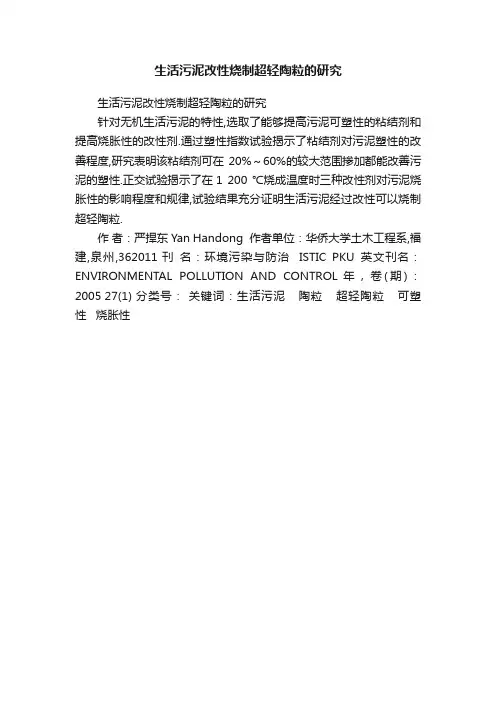 生活污泥改性烧制超轻陶粒的研究

生活污泥改性烧制超轻陶粒的研究

针对无机生活污泥的特性,选取了能够提高污泥可塑性的粘结剂和提高烧胀性的改性剂.通过塑性指数试验揭示了粘结剂对污泥塑性的改善程度,研究表明该粘结剂可在 20%～60%的较大范围掺加都能改善污泥的塑性.正交试验揭示了在 1 200 ℃烧成温度时三种改性剂对污泥烧胀性的影响程度和规律,试验结果充分证明生活污泥经过改性可以烧制超轻陶粒.

作 者：严捍东 Yan Handong 作者单位：华侨大学土木工程系,福建,泉州,362011 刊 名：环境污染与防治 ISTIC PKU 英文刊名：ENVIRONMENTAL POLLUTION AND CONTROL 年，卷(期)：2005 27(1) 分类号： 关键词：生活污泥 陶粒 超轻陶粒 可塑性 烧胀性